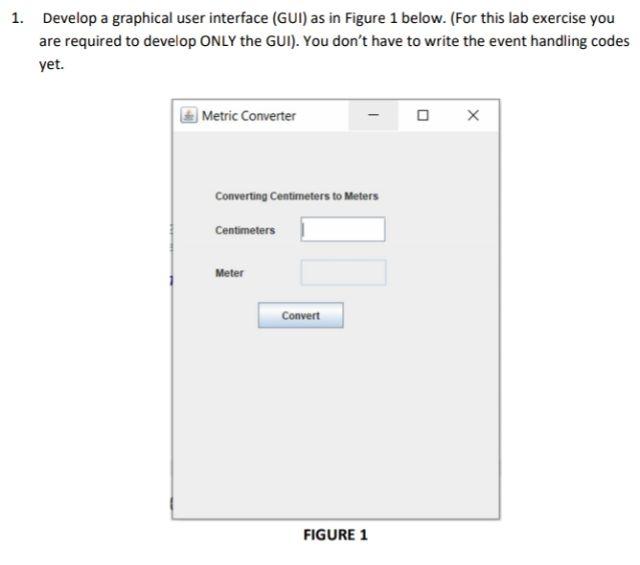 1. Develop a graphical user interface (GUI) as in Figure 1 below. (For this lab exercise you are required to develop ONLY the GUI). You don't have to write the event handling codes yet.

Metric Converter

Converting Centimeters to Meters

Centimeters

Meter

Convert

FIGURE 1